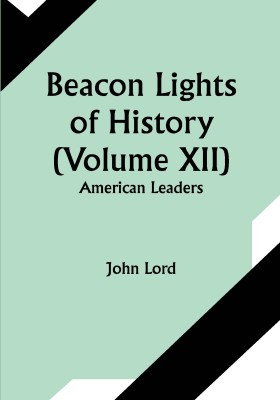 Beacon Lights of History (Volume XII)
American Leaders

John Lord